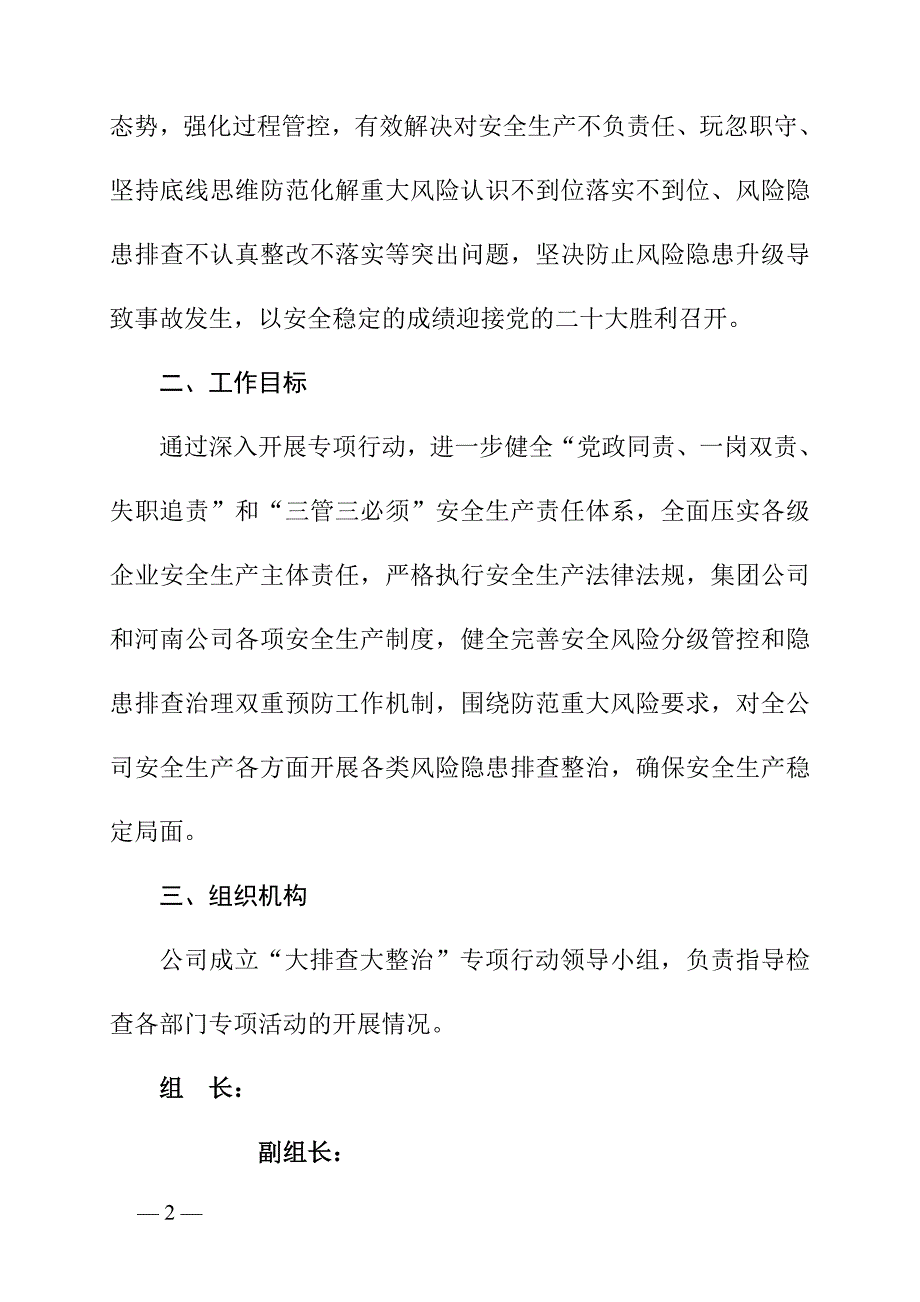 态势，强化过程管控，有效解决对安全生产不负责任、玩忽职守、坚持底线思维防范化解重大风险认识不到位落实不到位、风险隐患排查不认真整改不落实等突出问题，坚决防止风险隐患升级导致事故发生，以安全稳定的成绩迎接党的二十大胜利召开。

二、工作目标

通过深入开展专项行动，进一步健全“党政同责、一岗双责、失职追责”和“三管三必须”安全生产责任体系，全面压实各级企业安全生产主体责任，严格执行安全生产法律法规，集团公司和河南公司各项安全生产制度，健全完善安全风险分级管控和隐患排查治理双重预防工作机制，围绕防范重大风险要求，对全公司安全生产各方面开展各类风险隐患排查整治，确保安全生产稳定局面。

三、组织机构

公司成立“大排查大整治”专项行动领导小组，负责指导检查各部门专项活动的开展情况。

组　长：

副组长：

— 2 —